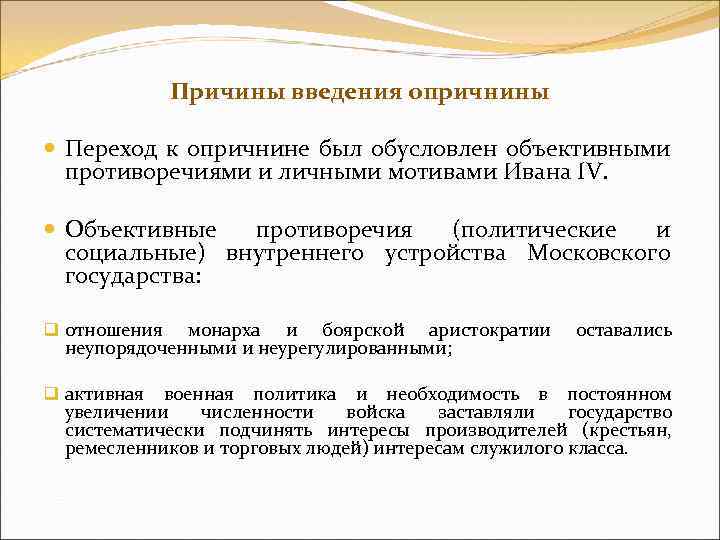 Причины введения опричнины

Переход к опричнине был обусловлен объективными противоречиями и личными мотивами Ивана IV.

Объективные противоречия (политические и социальные) внутреннего устройства Московского государства:

отношения монарха и боярской аристократии оставались неупорядоченными и неурегулированными;

активная военная политика и необходимость в постоянном увеличении численности войска заставляли государство систематически подчинять интересы производителей (крестьян, ремесленников и торговых людей) интересам служилого класса.